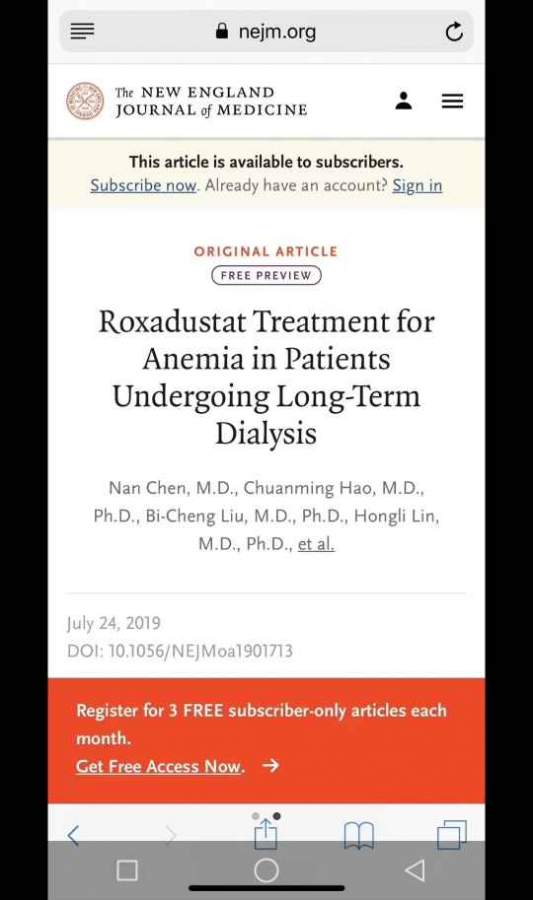 nejm.org

The NEW ENGLAND JOURNAL of MEDICINE

This article is available to subscribers.
Subscribe now. Already have an account? Sign in

ORIGINAL ARTICLE
FREE PREVIEW

Roxadustat Treatment for Anemia in Patients Undergoing Long-Term Dialysis

Nan Chen, M.D., Chuanming Hao, M.D., Ph.D., Bi-Cheng Liu, M.D., Ph.D., Hongli Lin, M.D., Ph.D., et al.

July 24, 2019
DOI: 10.1056/NEJMoa1901713

Register for 3 FREE subscriber-only articles each month.
Get Free Access Now. →